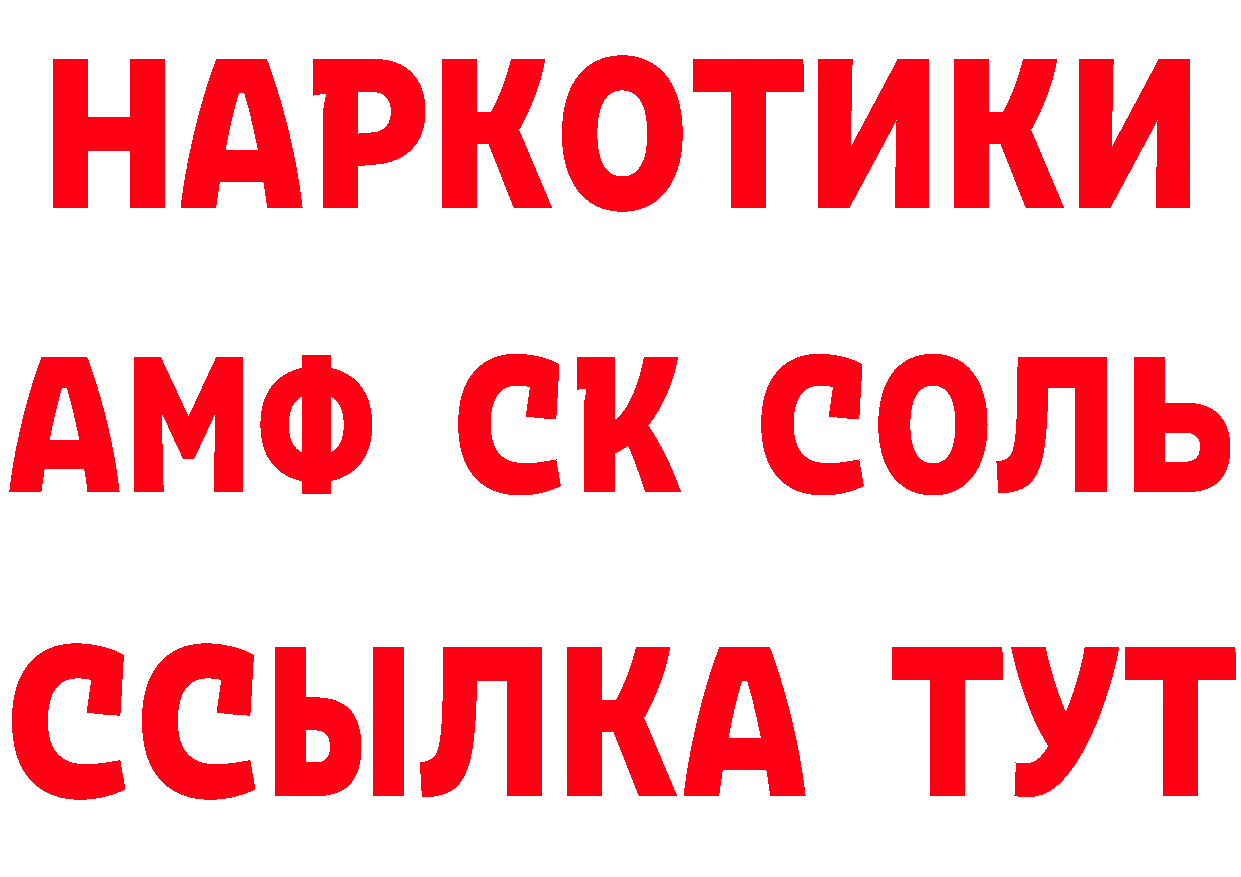 НАРКОТИКИ

АМФ СК СОЛЬ

ССЫЛКА ТУТ